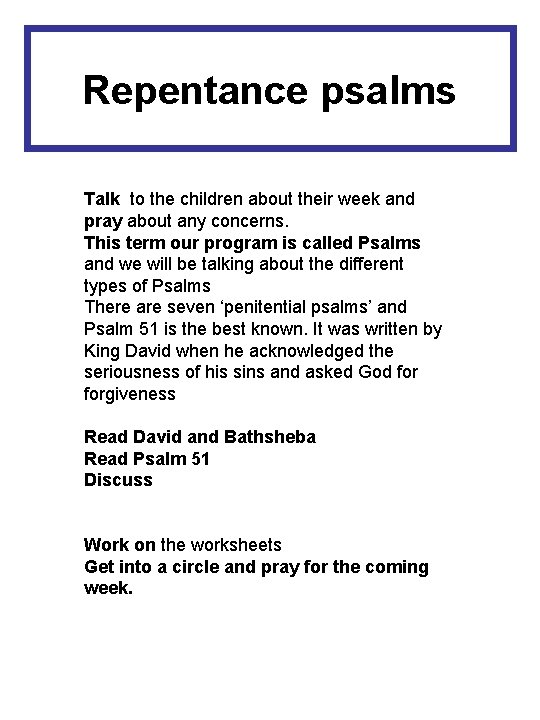 Repentance psalms

Talk to the children about their week and pray about any concerns.
This term our program is called Psalms and we will be talking about the different types of Psalms
There are seven ‘penitential psalms’ and Psalm 51 is the best known. It was written by King David when he acknowledged the seriousness of his sins and asked God for forgiveness

Read David and Bathsheba
Read Psalm 51
Discuss

Work on the worksheets
Get into a circle and pray for the coming week.